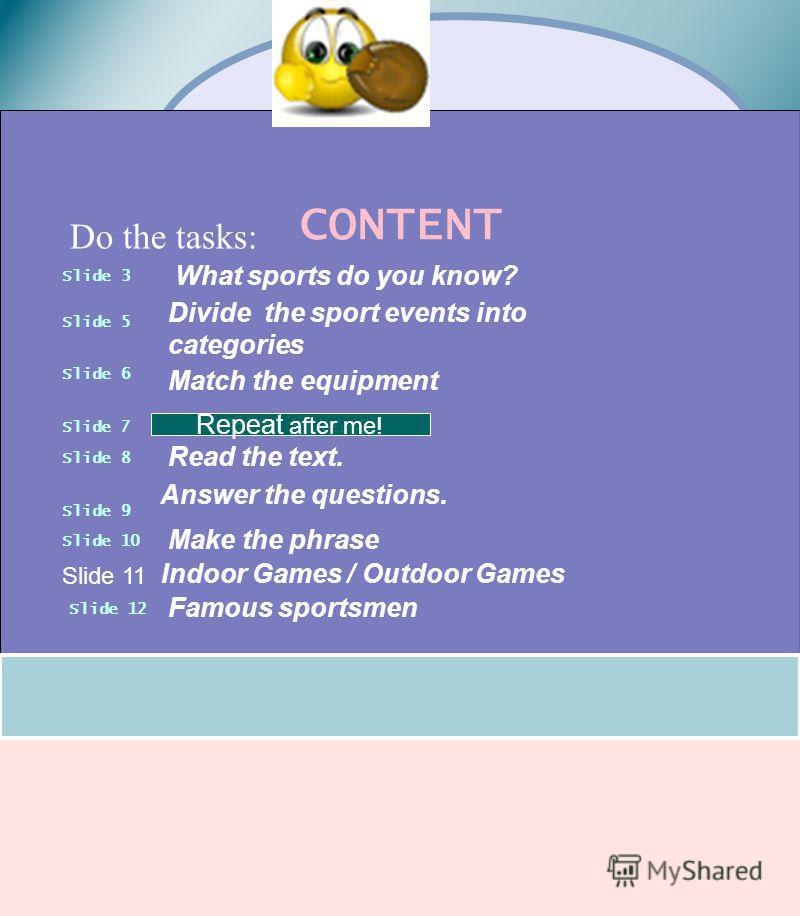 CONTENT

Do the tasks:

Slide 3 What sports do you know?

Slide 5 Divide the sport events into categories

Slide 6 Match the equipment

Slide 7 Repeat after me!

Slide 8 Read the text.

Slide 9 Answer the questions.

Slide 10 Make the phrase

Slide 11 Indoor Games / Outdoor Games

Slide 12 Famous sportsmen

MyShared